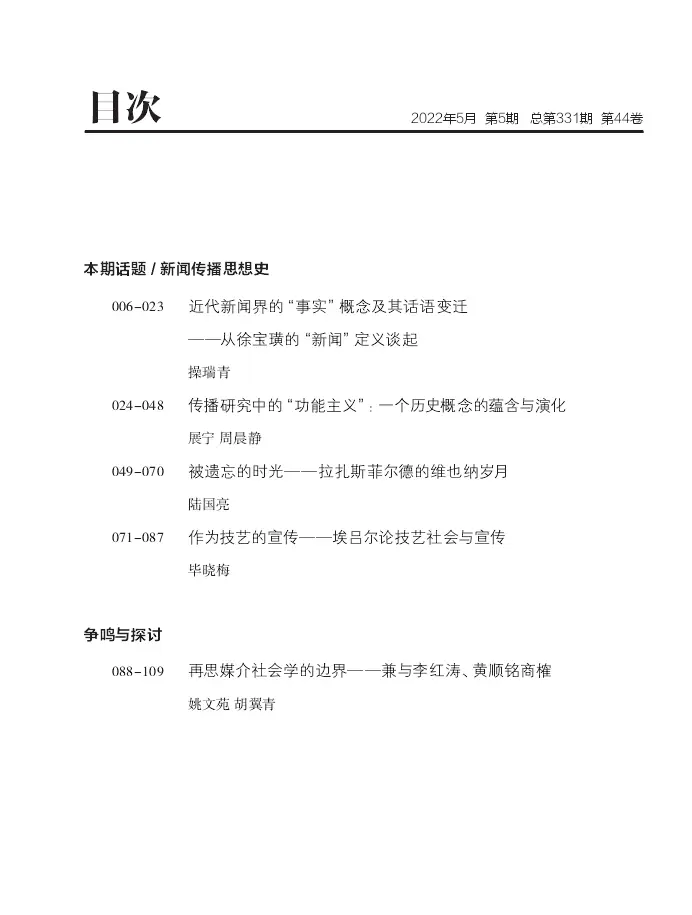 目次

2022年5月 第5期 总第331期 第44卷

本期话题 / 新闻传播思想史

006-023 近代新闻界的“事实”概念及其话语变迁
——从徐宝璜的“新闻”定义谈起
操瑞青

024-048 传播研究中的“功能主义”：一个历史概念的蕴含与演化
展宁 周晨静

049-070 被遗忘的时光——拉扎斯菲尔德的维也纳岁月
陆国亮

071-087 作为技艺的宣传——埃吕尔论技艺社会与宣传
毕晓梅

争鸣与探讨

088-109 再思媒介社会学的边界——兼与李红涛、黄顺铭商榷
姚文苑 胡翼青